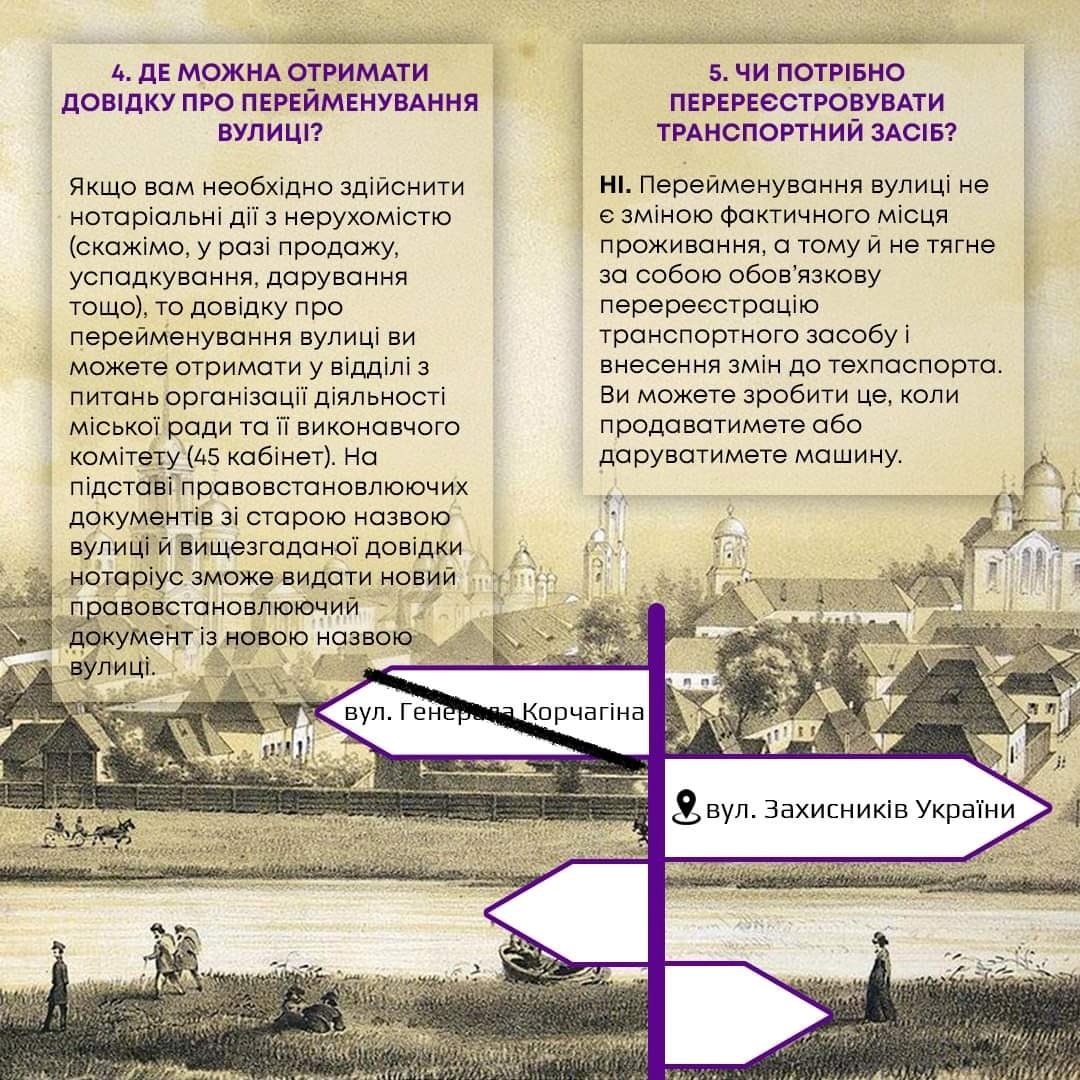 4. ДЕ МОЖНА ОТРИМАТИ ДОВІДКУ ПРО ПЕРЕЙМЕНУВАННЯ ВУЛИЦІ?

Якщо вам необхідно здійснити нотаріальні дії з нерухомістю (скажімо, у разі продажу, успадкування, дарування тощо), то довідку про перейменування вулиці ви можете отримати у відділі з питань організації діяльності міської ради та її виконавчого комітету (45 кабінет). На підставі правовстановлюючих документів зі старою назвою вулиці й вищезгаданої довідки нотаріус зможе видати новий правовстановлюючий документ із новою назвою вулиці.

5. ЧИ ПОТРІБНО ПЕРЕРЕЄСТРОВУВАТИ ТРАНСПОРТНИЙ ЗАСІБ?

НІ. Перейменування вулиці не є зміною фактичного місця проживання, а тому й не тягне за собою обов'язкову перереєстрацію транспортного засобу і внесення змін до техпаспорта. Ви можете зробити це, коли продаватимете або даруватимете машину.

вул. Генерала Корчагіна

вул. Захисників України